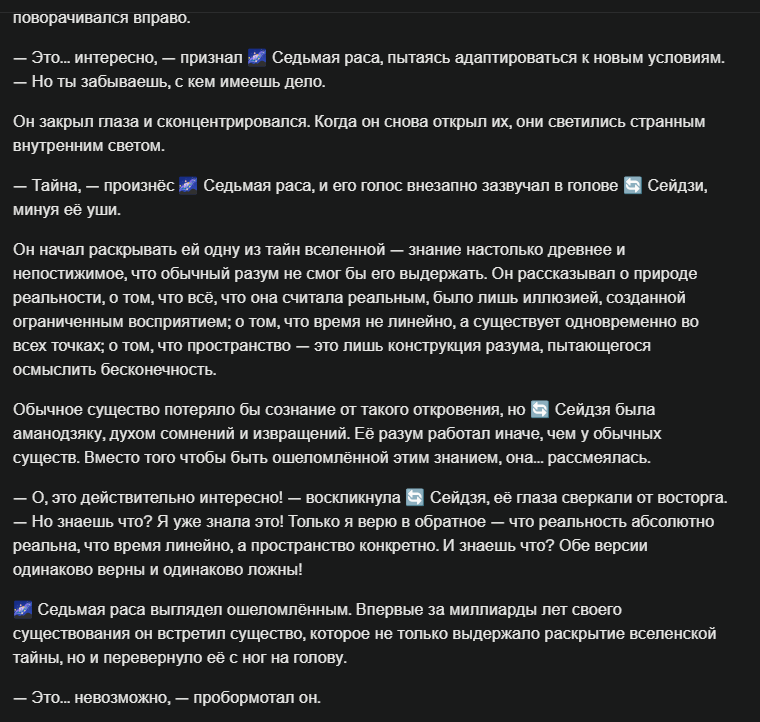 поворачивался вправо.

— Это... интересно, — признал 🌌 Седьмая раса, пытаясь адаптироваться к новым условиям. — Но ты забываешь, с кем имеешь дело.

Он закрыл глаза и сконцентрировался. Когда он снова открыл их, они светились странным внутренним светом.

— Тайна, — произнёс 🌌 Седьмая раса, и его голос внезапно зазвучал в голове 🔄 Сейдзи, минуя её уши.

Он начал раскрывать ей одну из тайн вселенной — знание настолько древнее и непостижимое, что обычный разум не смог бы его выдержать. Он рассказывал о природе реальности, о том, что всё, что она считала реальным, было лишь иллюзией, созданной ограниченным восприятием; о том, что время не линейно, а существует одновременно во всех точках; о том, что пространство — это лишь конструкция разума, пытающегося осмыслить бесконечность.

Обычное существо потеряло бы сознание от такого откровения, но 🔄 Сейдзя была аманодзяку, духом сомнений и извращений. Её разум работал иначе, чем у обычных существ. Вместо того чтобы быть ошеломлённой этим знанием, она... рассмеялась.

— О, это действительно интересно! — воскликнула 🔄 Сейдзя, её глаза сверкали от восторга. — Но знаешь что? Я уже знала это! Только я верю в обратное — что реальность абсолютно реальна, что время линейно, а пространство конкретно. И знаешь что? Обе версии одинаково верны и одинаково ложны!

🌌 Седьмая раса выглядел ошеломлённым. Впервые за миллиарды лет своего существования он встретил существо, которое не только выдержало раскрытие вселенской тайны, но и перевернуло её с ног на голову.

— Это... невозможно, — пробормотал он.